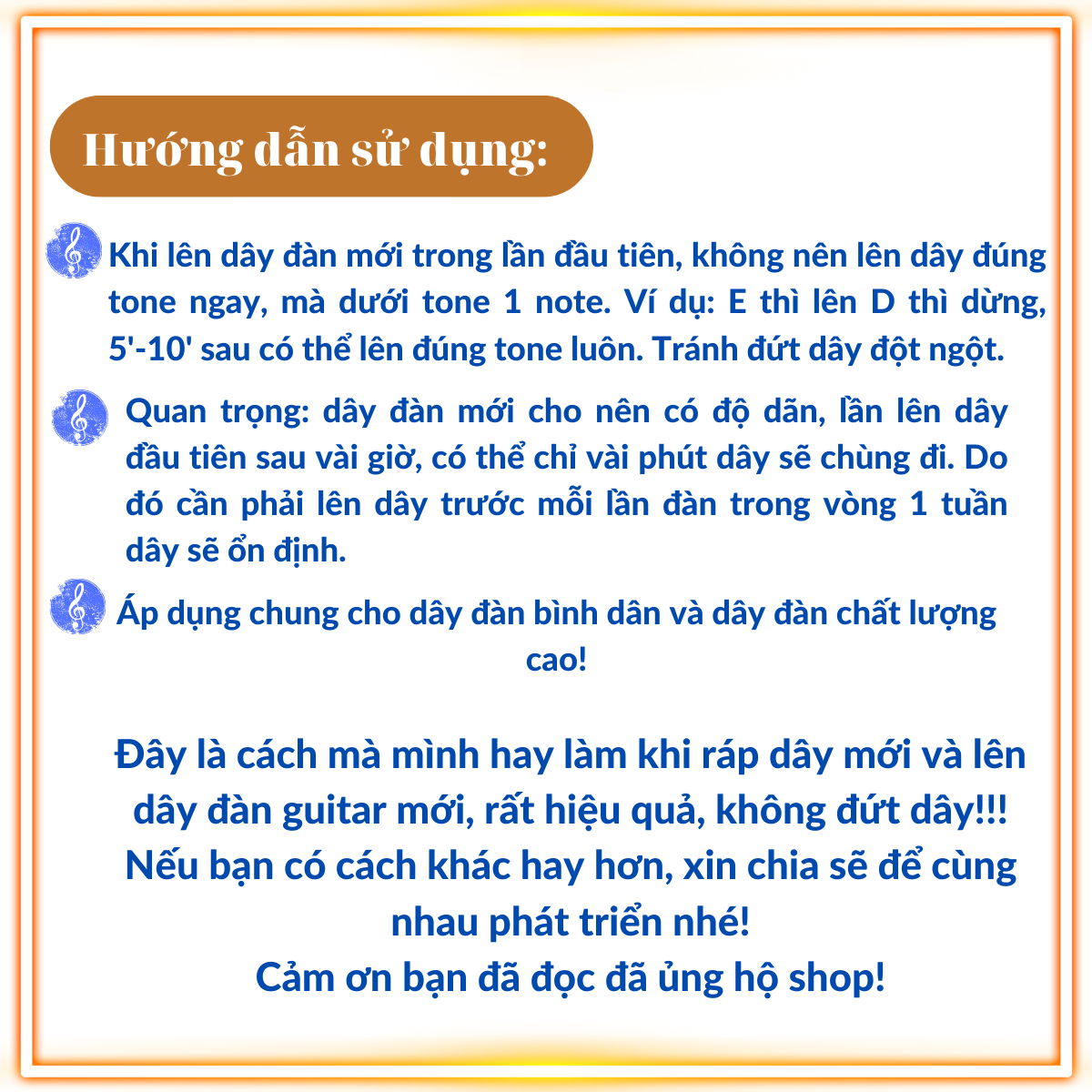 Hướng dẫn sử dụng:

Khi lên dây đàn mới trong lần đầu tiên, không nên lên dây đúng tone ngay, mà dưới tone 1 note. Ví dụ: E thì lên D thì dừng, 5'-10' sau có thể lên đúng tone luôn. Tránh đứt dây đột ngột.

Quan trọng: dây đàn mới cho nên có độ dãn, lần lên dây đầu tiên sau vài giờ, có thể chỉ vài phút dây sẽ chùng đi. Do đó cần phải lên dây trước mỗi lần đàn trong vòng 1 tuần dây sẽ ổn định.

Áp dụng chung cho dây đàn bình dân và dây đàn chất lượng cao!

Đây là cách mà mình hay làm khi ráp dây mới và lên dây đàn guitar mới, rất hiệu quả, không đứt dây!!!
Nếu bạn có cách khác hay hơn, xin chia sẽ để cùng nhau phát triển nhé!
Cảm ơn bạn đã đọc đã ủng hộ shop!